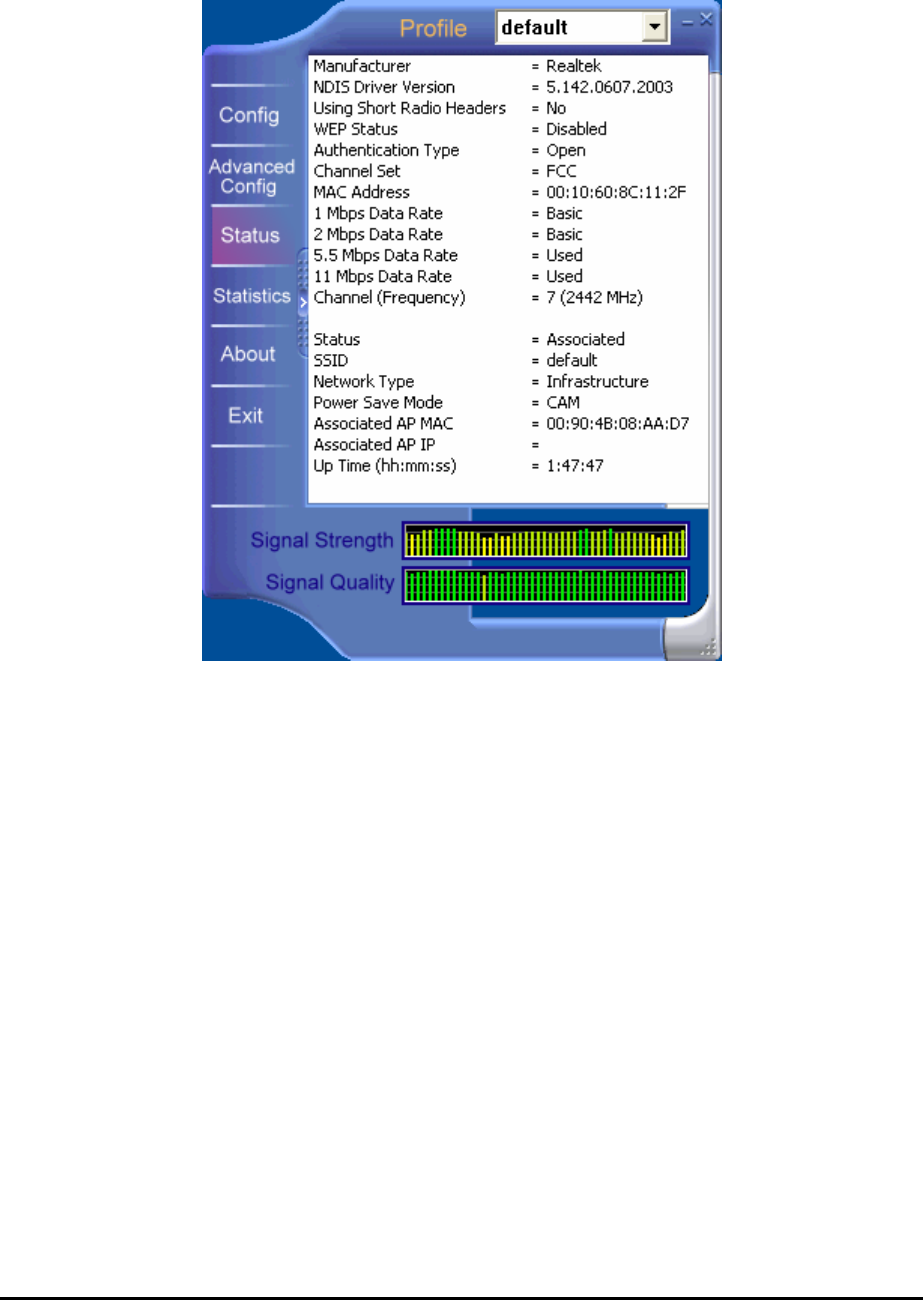 Profile default

Config
Advanced Config
Status
Statistics
About
Exit

Manufacturer = Realtek
NDIS Driver Version = 5.142.0607.2003
Using Short Radio Headers = No
WEP Status = Disabled
Authentication Type = Open
Channel Set = FCC
MAC Address = 00:10:60:8C:11:2F
1 Mbps Data Rate = Basic
2 Mbps Data Rate = Basic
5.5 Mbps Data Rate = Used
11 Mbps Data Rate = Used
Channel (Frequency) = 7 (2442 MHz)

Status = Associated
SSID = default
Network Type = Infrastructure
Power Save Mode = CAM
Associated AP MAC = 00:90:4B:08:AA:D7
Associated AP IP =
Up Time (hh:mm:ss) = 1:47:47

Signal Strength
Signal Quality